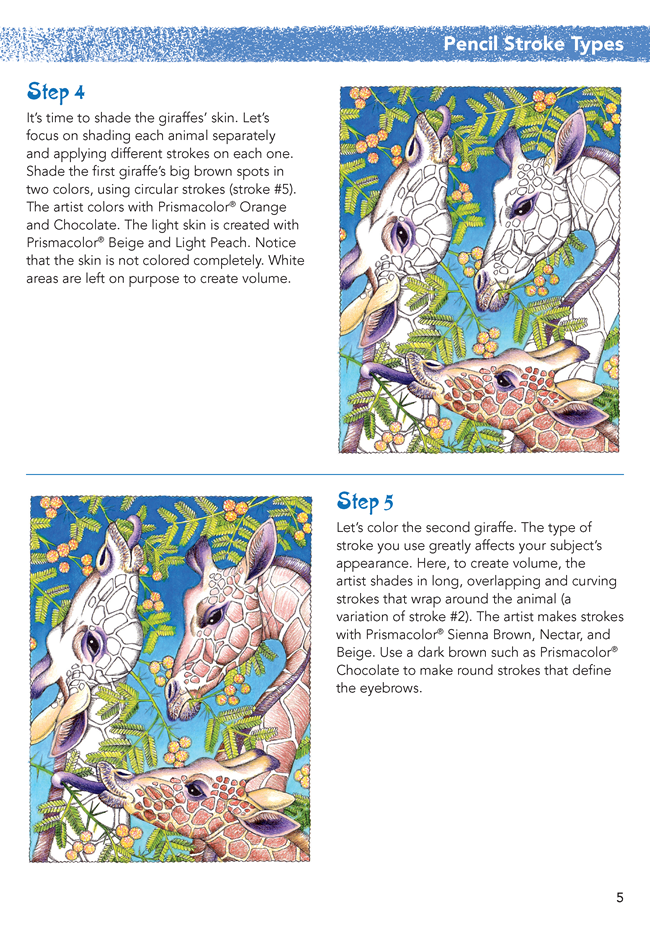 Pencil Stroke Types

Step 4

It's time to shade the giraffes' skin. Let's focus on shading each animal separately and applying different strokes on each one. Shade the first giraffe's big brown spots in two colors, using circular strokes (stroke #5). The artist colors with Prismacolor® Orange and Chocolate. The light skin is created with Prismacolor® Beige and Light Peach. Notice that the skin is not colored completely. White areas are left on purpose to create volume.

Step 5

Let's color the second giraffe. The type of stroke you use greatly affects your subject's appearance. Here, to create volume, the artist shades in long, overlapping and curving strokes that wrap around the animal (a variation of stroke #2). The artist makes strokes with Prismacolor® Sienna Brown, Nectar, and Beige. Use a dark brown such as Prismacolor® Chocolate to make round strokes that define the eyebrows.

5